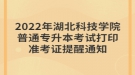 2022年湖北科技学院普通专升本考试打印准考证提醒通知